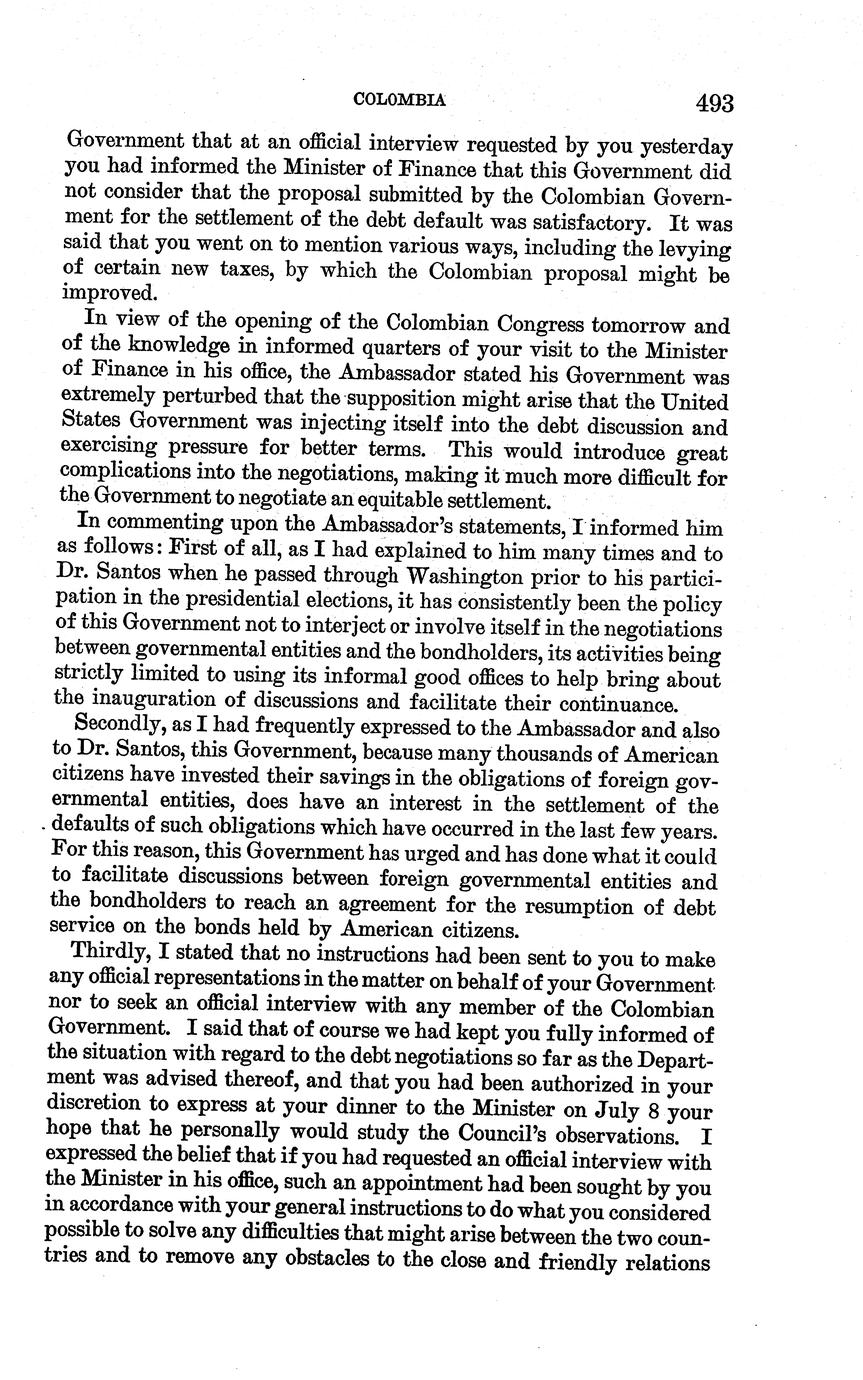 COLOMBIA 493

Government that at an official interview requested by you yesterday you had informed the Minister of Finance that this Government did not consider that the proposal submitted by the Colombian Government for the settlement of the debt default was satisfactory. It was said that you went on to mention various ways, including the levying of certain new taxes, by which the Colombian proposal might be improved.

In view of the opening of the Colombian Congress tomorrow and of the knowledge in informed quarters of your visit to the Minister of Finance in his office, the Ambassador stated his Government was extremely perturbed that the supposition might arise that the United States Government was injecting itself into the debt discussion and exercising pressure for better terms. This would introduce great complications into the negotiations, making it much more difficult for the Government to negotiate an equitable settlement.

In commenting upon the Ambassador's statements, I informed him as follows: First of all, as I had explained to him many times and to Dr. Santos when he passed through Washington prior to his participation in the presidential elections, it has consistently been the policy of this Government not to interject or involve itself in the negotiations between governmental entities and the bondholders, its activities being strictly limited to using its informal good offices to help bring about the inauguration of discussions and facilitate their continuance.

Secondly, as I had frequently expressed to the Ambassador and also to Dr. Santos, this Government, because many thousands of American citizens have invested their savings in the obligations of foreign governmental entities, does have an interest in the settlement of the defaults of such obligations which have occurred in the last few years. For this reason, this Government has urged and has done what it could to facilitate discussions between foreign governmental entities and the bondholders to reach an agreement for the resumption of debt service on the bonds held by American citizens.

Thirdly, I stated that no instructions had been sent to you to make any official representations in the matter on behalf of your Government nor to seek an official interview with any member of the Colombian Government. I said that of course we had kept you fully informed of the situation with regard to the debt negotiations so far as the Department was advised thereof, and that you had been authorized in your discretion to express at your dinner to the Minister on July 8 your hope that he personally would study the Council's observations. I expressed the belief that if you had requested an official interview with the Minister in his office, such an appointment had been sought by you in accordance with your general instructions to do what you considered possible to solve any difficulties that might arise between the two countries and to remove any obstacles to the close and friendly relations